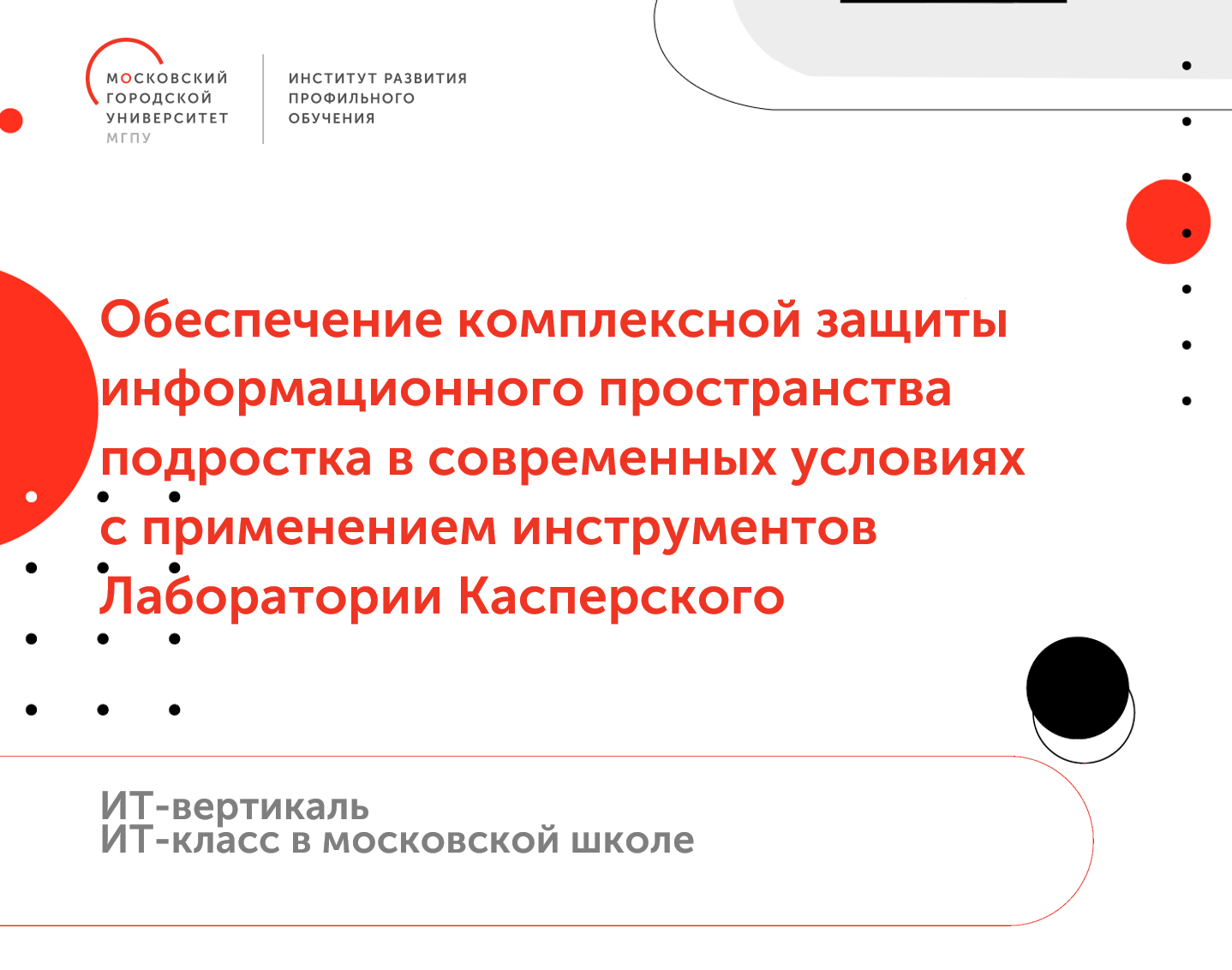 МОСКОВСКИЙ ГОРОДСКОЙ УНИВЕРСИТЕТ МГПУ

ИНСТИТУТ РАЗВИТИЯ ПРОФИЛЬНОГО ОБУЧЕНИЯ

Обеспечение комплексной защиты информационного пространства подростка в современных условиях с применением инструментов Лаборатории Касперского

ИТ-вертикаль
ИТ-класс в московской школе